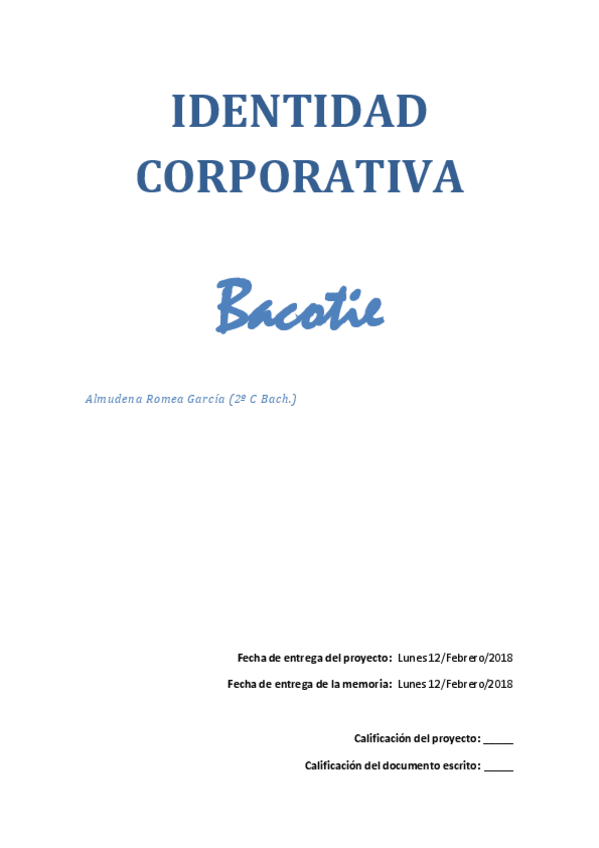 IDENTIDAD CORPORATIVA

Bacotie

Almudena Romea García (2º C Bach.)

Fecha de entrega del proyecto: Lunes 12/Febrero/2018

Fecha de entrega de la memoria: Lunes 12/Febrero/2018

Calificación del proyecto: ____

Calificación del documento escrito: ____